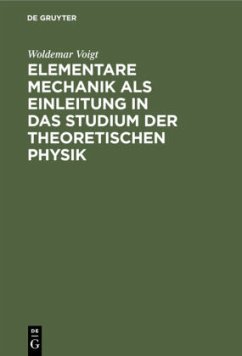 DE GRUYTER

Woldemar Voigt

ELEMENTARE MECHANIK ALS EINLEITUNG IN DAS STUDIUM DER THEORETISCHEN PHYSIK

DE
G